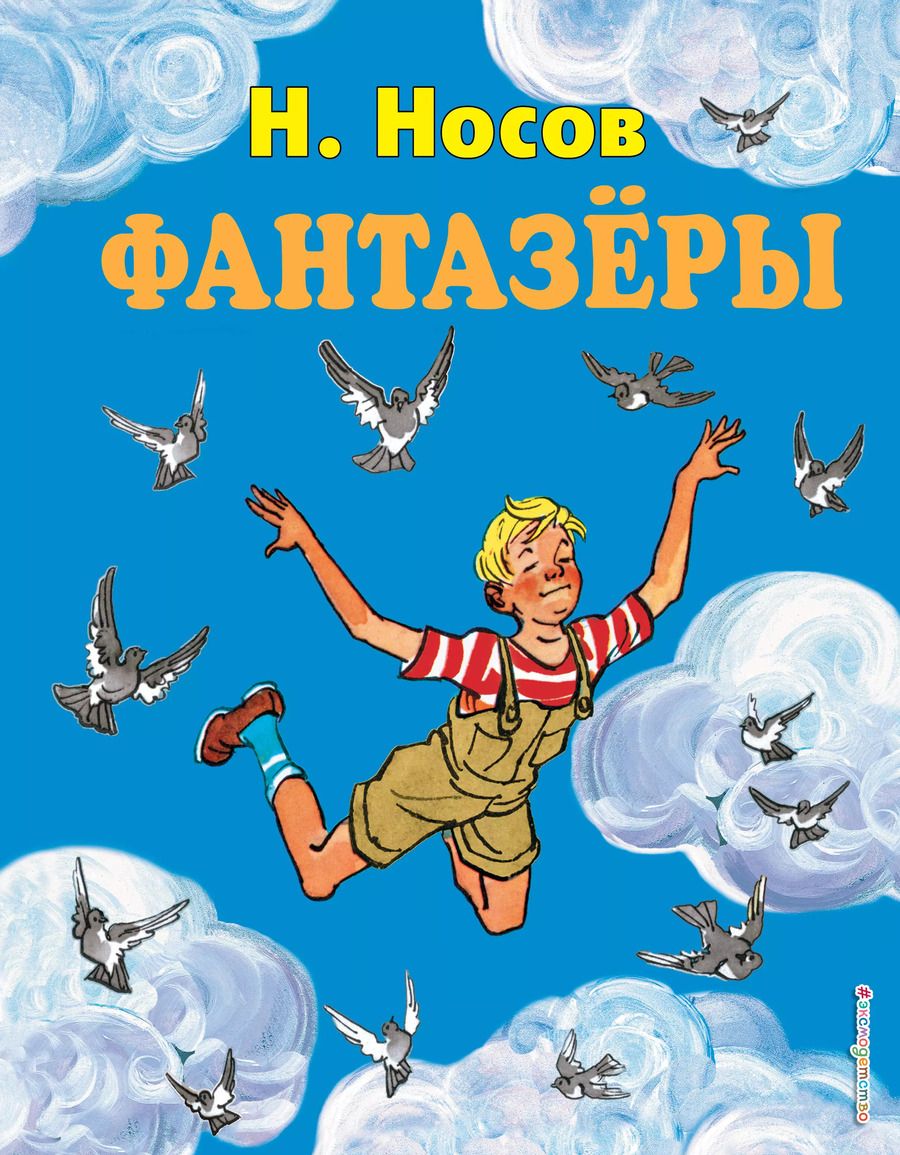 Н. Носов
ФАНТАЗЁРЫ

#эксмодетство